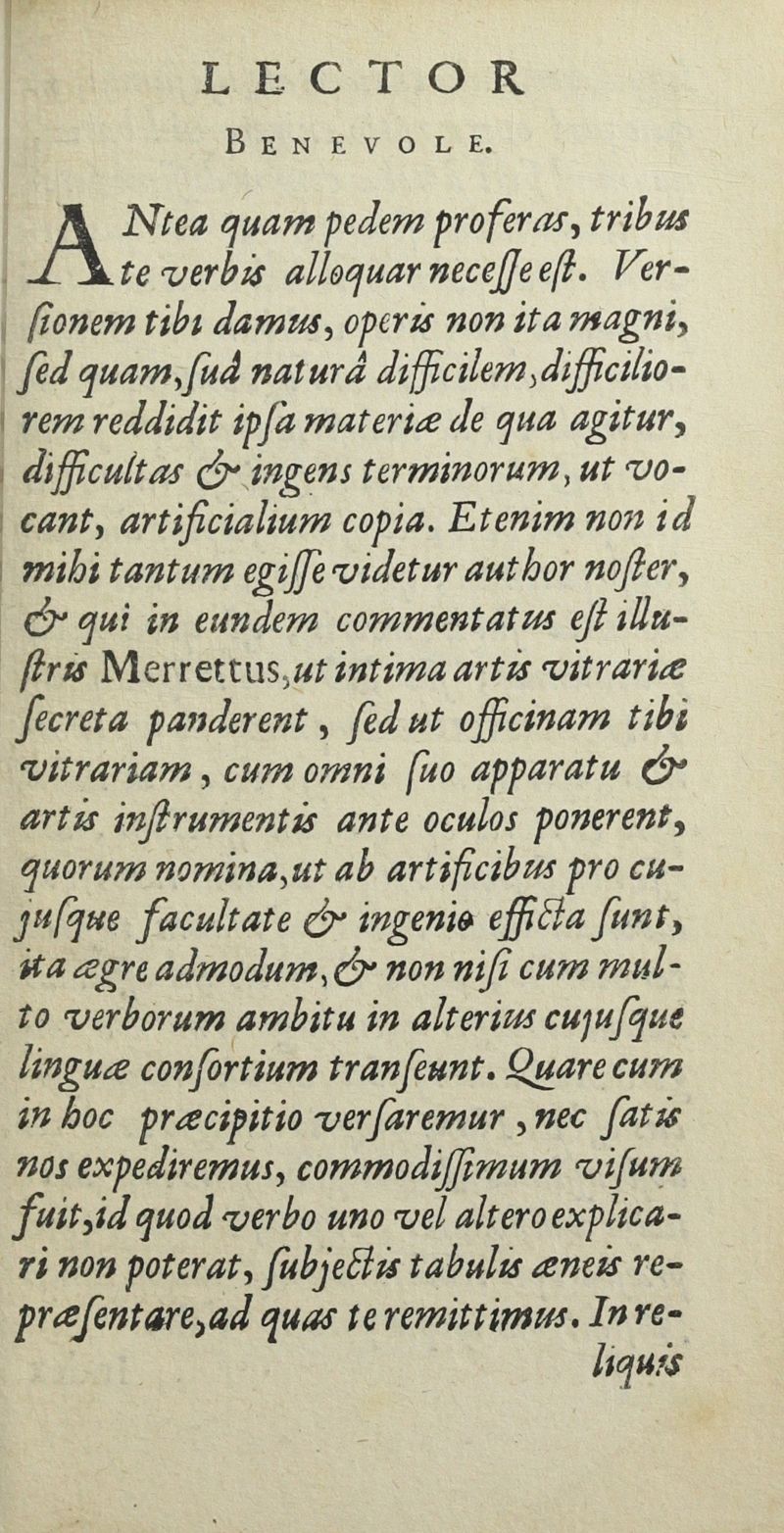 LECTOR
BENEVOLE.

ANtea quam pedem proferas, tribus te verbis alloquar necesse est. Versionem tibi damus, operis non ita magni, sed quam, suâ naturâ difficilem, difficiliorem reddidit ipsa materiæ de qua agitur, difficultas & ingens terminorum, ut vocant, artificialium copia. Etenim non id mihi tantum egisse videtur author noster, & qui in eundem commentatus est illustris Merrettus, ut intima artis vitrariæ secreta panderent, sed ut officinam tibi vitrariam, cum omni suo apparatu & artis instrumentis ante oculos ponerent, quorum nomina, ut ab artificibus pro cujusque facultate & ingenio efficta sunt, ita ægre admodum, & non nisi cum multo verborum ambitu in alterius cujusque linguæ consortium transeunt. Quare cum in hoc præcipitio versaremur, nec satis nos expediremus, commodissimum visum fuit, id quod verbo uno vel altero explicari non poterat, subjectis tabulis æneis repræsentare, ad quas te remittimus. In reliquis